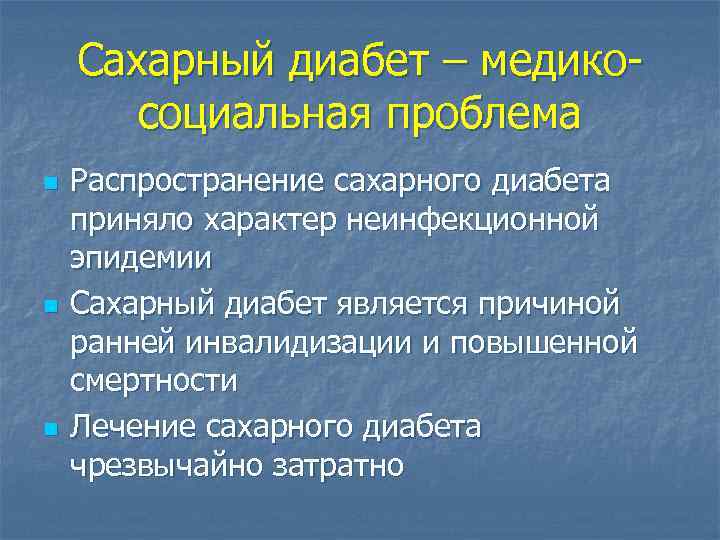 Сахарный диабет – медико-социальная проблема

Распространение сахарного диабета приняло характер неинфекционной эпидемии

Сахарный диабет является причиной ранней инвалидизации и повышенной смертности

Лечение сахарного диабета чрезвычайно затратно